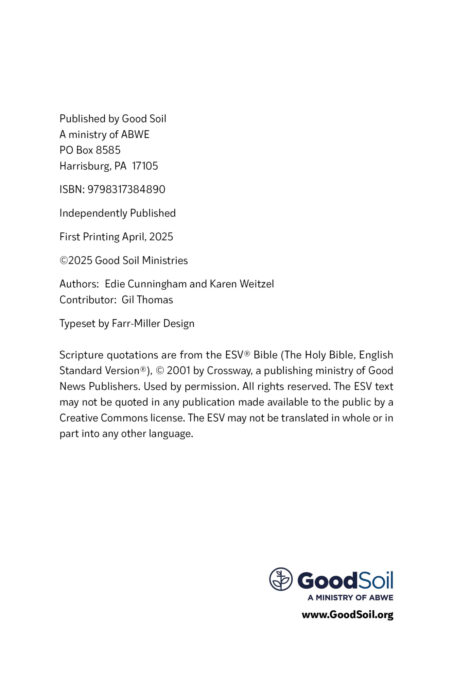 Published by Good Soil
A ministry of ABWE
PO Box 8585
Harrisburg, PA 17105

ISBN: 9798317384890

Independently Published

First Printing April, 2025

©2025 Good Soil Ministries

Authors: Edie Cunningham and Karen Weitzel
Contributor: Gil Thomas

Typeset by Farr-Miller Design

Scripture quotations are from the ESV® Bible (The Holy Bible, English Standard Version®), © 2001 by Crossway, a publishing ministry of Good News Publishers. Used by permission. All rights reserved. The ESV text may not be quoted in any publication made available to the public by a Creative Commons license. The ESV may not be translated in whole or in part into any other language.

GoodSoil
A MINISTRY OF ABWE
www.GoodSoil.org